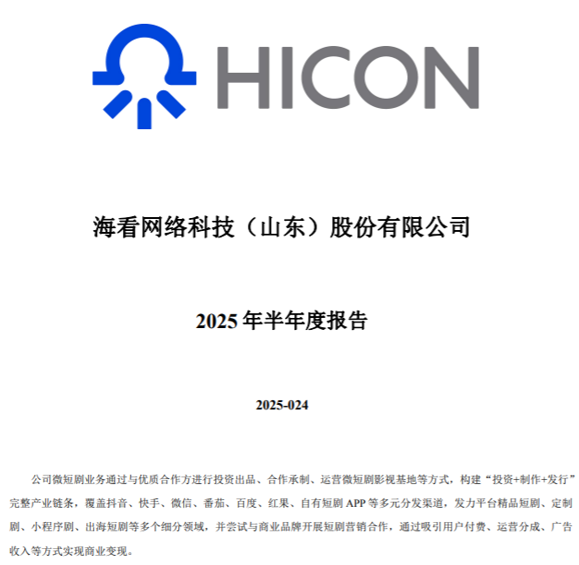 HICON

海看网络科技（山东）股份有限公司

2025年半年度报告

2025-024

公司微短剧业务通过与优质合作方进行投资出品、合作承制、运营微短剧影视基地等方式，构建“投资+制作+发行”完整产业链条，覆盖抖音、快手、微信、番茄、百度、红果、自有短剧APP等多元分发渠道，发力平台精品短剧、定制剧、小程序剧、出海短剧等多个细分领域，并尝试与商业品牌开展短剧营销合作，通过吸引用户付费、运营分成、广告收入等方式实现商业变现。